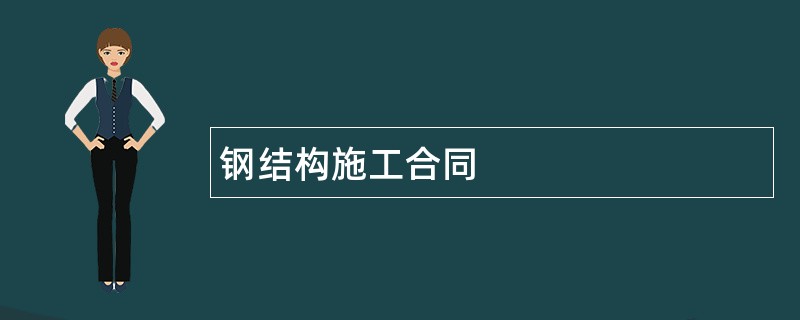 钢结构施工合同